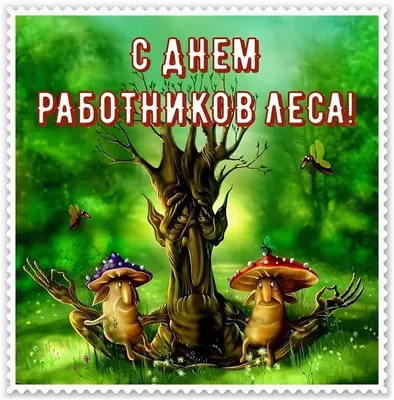 С ДНЕМ
РАБОТНИКОВ ЛЕСА!